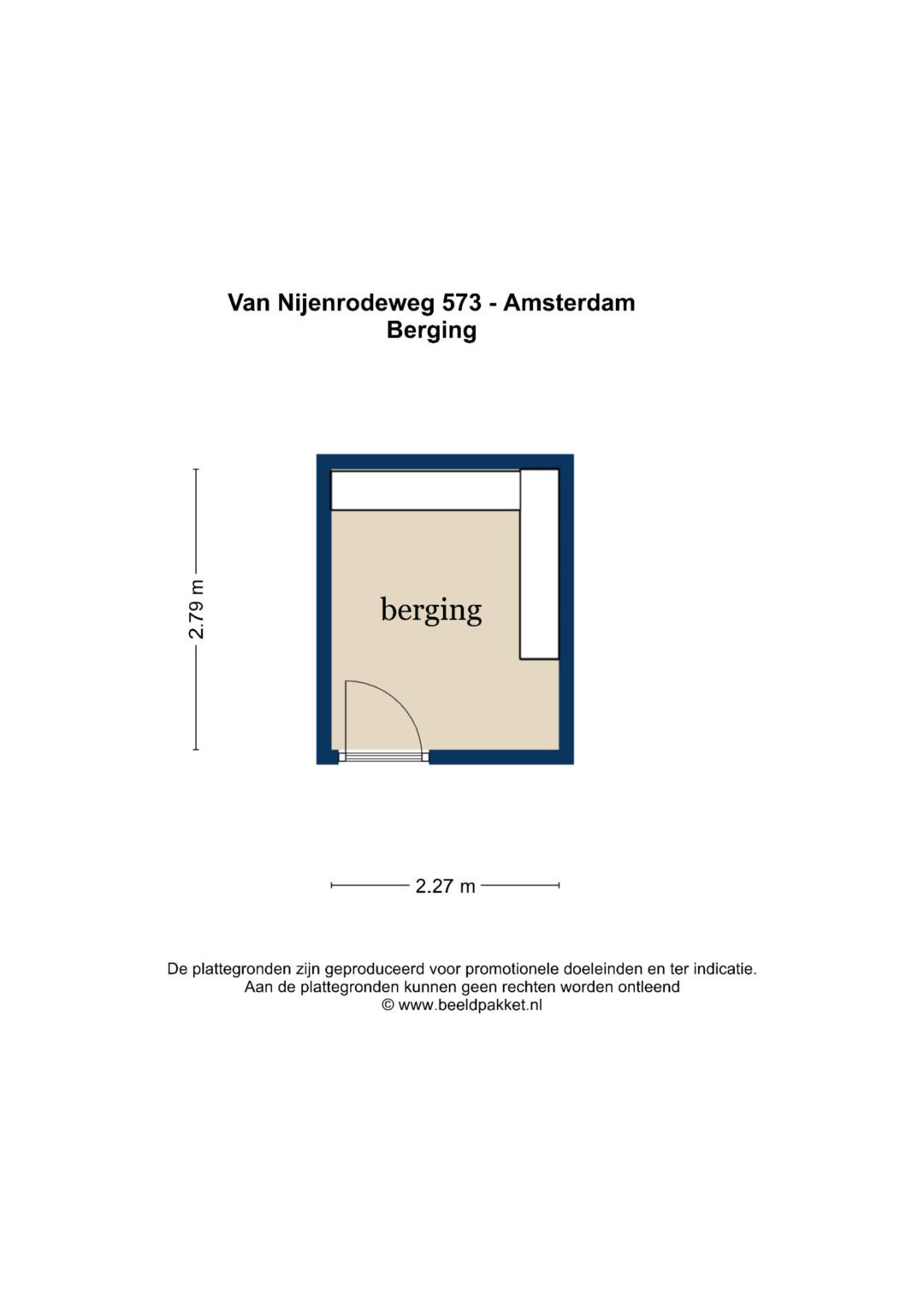 Van Nijenrodeweg 573 - Amsterdam
Berging

2.79 m

berging

2.27 m

De plattegronden zijn geproduceerd voor promotionele doeleinden en ter indicatie.
Aan de plattegronden kunnen geen rechten worden ontleend
© www.beeldpakket.nl